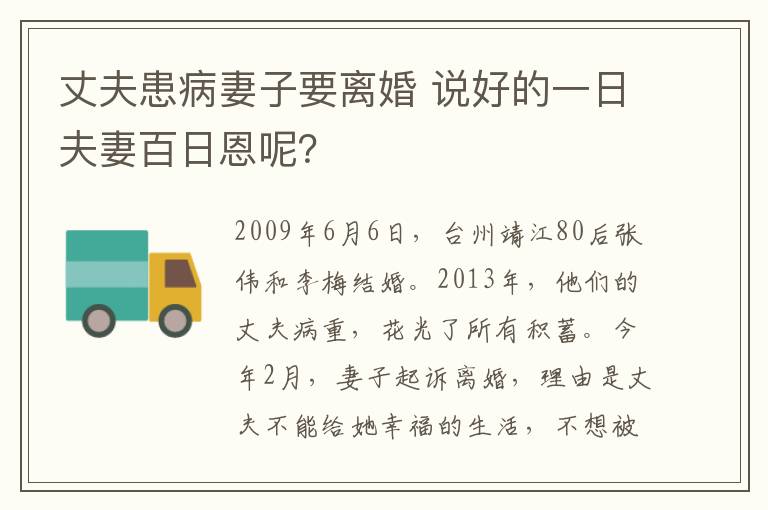 丈夫患病妻子要离婚 说好的一日夫妻百日恩呢?

2009年6月6日，台州靖江80后张伟和李梅结婚。2013年，他们的丈夫病重，花光了所有积蓄。今年2月，妻子起诉离婚，理由是丈夫不能给她幸福的生活，不想被